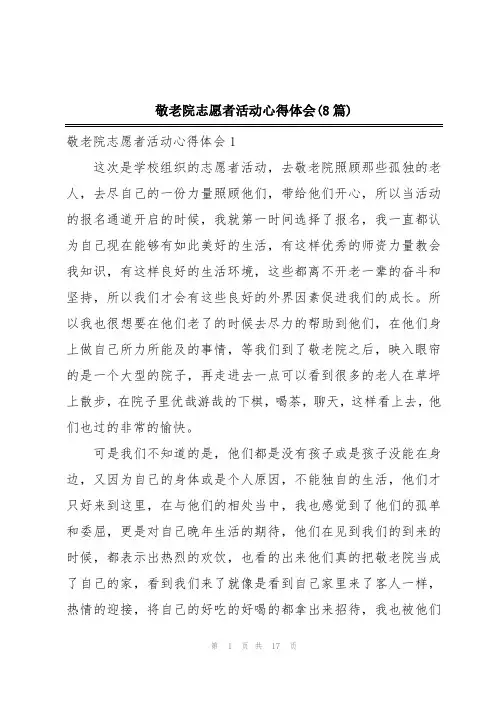 敬老院志愿者活动心得体会(8篇)

敬老院志愿者活动心得体会1

这次是学校组织的志愿者活动，去敬老院照顾那些孤独的老人，去尽自己的一份力量照顾他们，带给他们开心，所以当活动的报名通道开启的时候，我就第一时间选择了报名，我一直都认为自己现在能够有如此美好的生活，有这样优秀的师资力量教会我知识，有这样良好的生活环境，这些都离不开老一辈的奋斗和坚持，所以我们才会有这些良好的外界因素促进我们的成长。所以我也很想要在他们老了的时候去尽力的帮助到他们，在他们身上做自己所力所能及的事情，等我们到了敬老院之后，映入眼帘的是一个大型的院子，再走进去一点可以看到很多的老人在草坪上散步，在院子里优哉游哉的下棋，喝茶，聊天，这样看上去，他们也过的非常的愉快。

可是我们不知道的是，他们都是没有孩子或是孩子没能在身边，又因为自己的身体或是个人原因，不能独自的生活，他们才只好来到这里，在与他们的相处当中，我也感觉到了他们的孤单和委屈，更是对自己晚年生活的期待，他们在见到我们的到来的时候，都表示出热烈的欢饮，也看的出来他们真的把敬老院当成了自己的家，看到我们来了就像是看到自己家里来了客人一样，热情的迎接，将自己的好吃的好喝的都拿出来招待，我也被他们

第 1 页 共 17 页